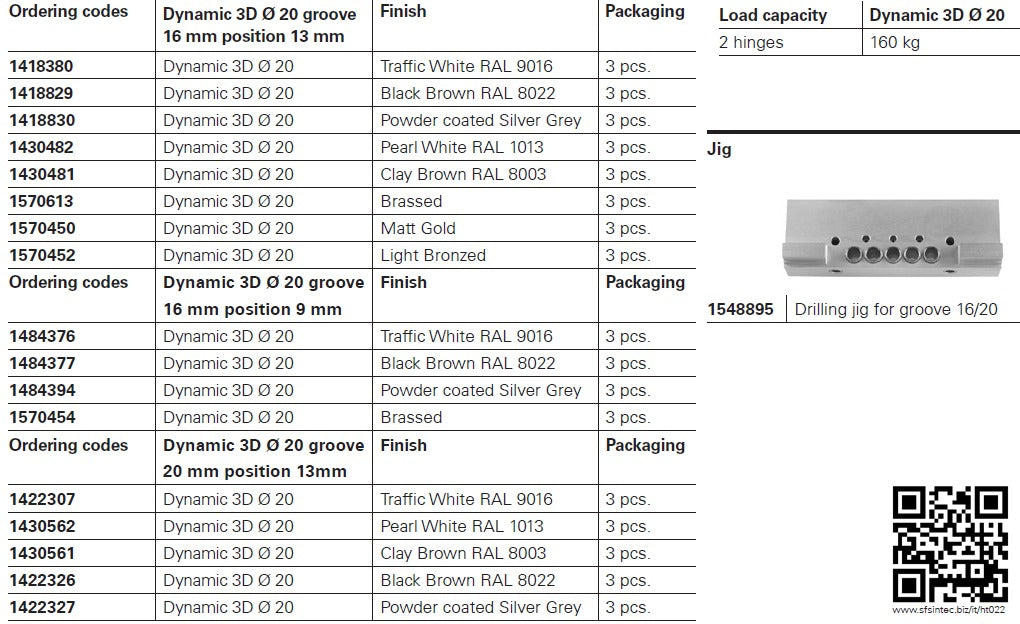 | Ordering codes | Dynamic 3D Ø 20 groove 16 mm position 13 mm | Finish | Packaging |
|---|---|---|---|
| 1418380 | Dynamic 3D Ø 20 | Traffic White RAL 9016 | 3 pcs. |
| 1418829 | Dynamic 3D Ø 20 | Black Brown RAL 8022 | 3 pcs. |
| 1418830 | Dynamic 3D Ø 20 | Powder coated Silver Grey | 3 pcs. |
| 1430482 | Dynamic 3D Ø 20 | Pearl White RAL 1013 | 3 pcs. |
| 1430481 | Dynamic 3D Ø 20 | Clay Brown RAL 8003 | 3 pcs. |
| 1570613 | Dynamic 3D Ø 20 | Brassed | 3 pcs. |
| 1570450 | Dynamic 3D Ø 20 | Matt Gold | 3 pcs. |
| 1570452 | Dynamic 3D Ø 20 | Light Bronzed | 3 pcs. |
| Ordering codes | Dynamic 3D Ø 20 groove 16 mm position 9 mm | Finish | Packaging |
| 1484376 | Dynamic 3D Ø 20 | Traffic White RAL 9016 | 3 pcs. |
| 1484377 | Dynamic 3D Ø 20 | Black Brown RAL 8022 | 3 pcs. |
| 1484394 | Dynamic 3D Ø 20 | Powder coated Silver Grey | 3 pcs. |
| 1570454 | Dynamic 3D Ø 20 | Brassed | 3 pcs. |
| Ordering codes | Dynamic 3D Ø 20 groove 20 mm position 13mm | Finish | Packaging |
| 1422307 | Dynamic 3D Ø 20 | Traffic White RAL 9016 | 3 pcs. |
| 1430562 | Dynamic 3D Ø 20 | Pearl White RAL 1013 | 3 pcs. |
| 1430561 | Dynamic 3D Ø 20 | Clay Brown RAL 8003 | 3 pcs. |
| 1422326 | Dynamic 3D Ø 20 | Black Brown RAL 8022 | 3 pcs. |
| 1422327 | Dynamic 3D Ø 20 | Powder coated Silver Grey | 3 pcs. |

| Load capacity | Dynamic 3D Ø 20 |
|---|---|
| 2 hinges | 160 kg |

Jig

| 1548895 | Drilling jig for groove 16/20 |
|---|---|

www.sfsintec.biz/it/ht022